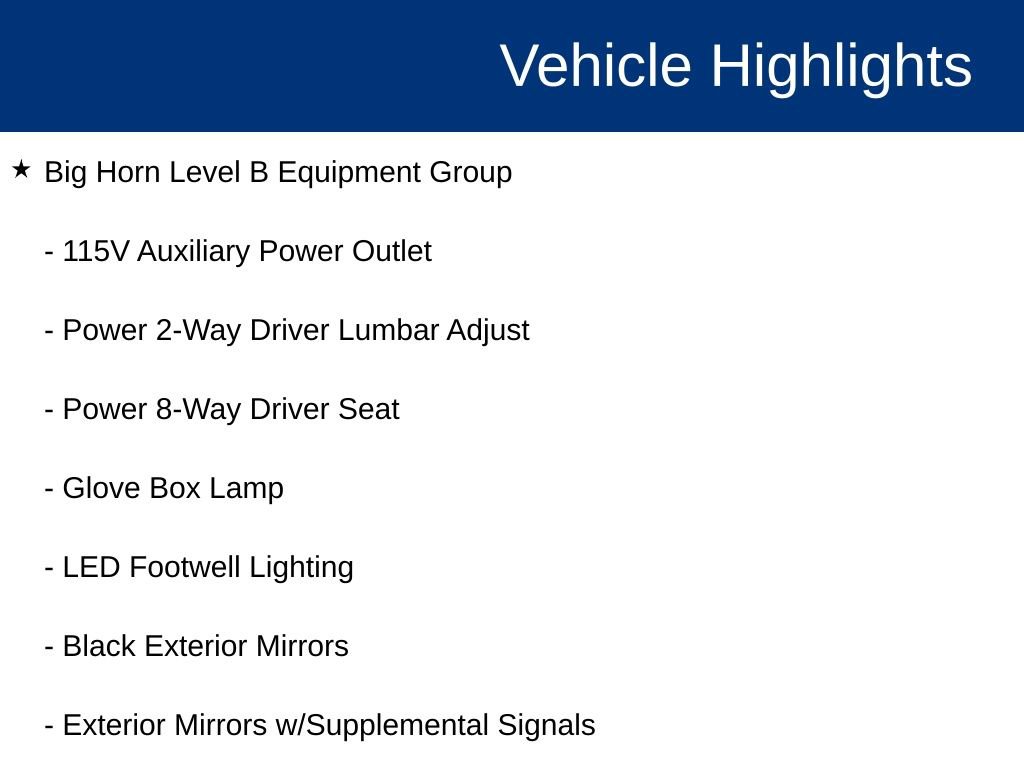 Vehicle Highlights

★ Big Horn Level B Equipment Group

- 115V Auxiliary Power Outlet

- Power 2-Way Driver Lumbar Adjust

- Power 8-Way Driver Seat

- Glove Box Lamp

- LED Footwell Lighting

- Black Exterior Mirrors

- Exterior Mirrors w/Supplemental Signals